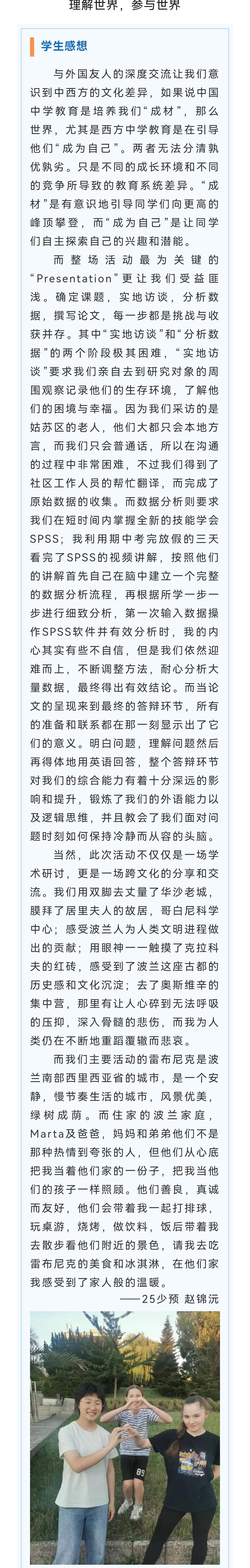 理解世界，参与世界

学生感想

与外国友人的深度交流让我们意识到中西方的文化差异，如果说中国中学教育是培养我们“成材”，那么世界，尤其是西方中学教育是在引导他们“成为自己”。两者无法分清孰优孰劣。只是不同的成长环境和不同的竞争所导致的教育系统差异。“成材”是有意识地引导同学们向更高的峰顶攀登，而“成为自己”是让同学们自主探索自己的兴趣和潜能。

而整场活动最为关键的“Presentation”更让我们受益匪浅。确定课题，实地访谈，分析数据，撰写论文，每一步都是挑战与收获并存。其中“实地访谈”和“分析数据”的两个阶段极其困难，“实地访谈”要求我们亲自去到研究对象的周围观察记录他们的生存环境，了解他们的困境与幸福。因为我们采访的是姑苏区的老人，他们大都只会本地方言，而我们只会普通话，所以在沟通的过程中非常困难，不过我们得到了社区工作人员的帮忙翻译，而完成了原始数据的收集。而数据分析则要求我们在短时间内掌握全新的技能学会SPSS；我利用期中考完放假的三天看完了SPSS的视频讲解，按照他们的讲解首先自己在脑中建立一个完整的数据分析流程，再根据所学一步一步进行细致分析，第一次输入数据操作SPSS软件并有效分析时，我的内心其实有些不自信，但是我们依然迎难而上，不断调整方法，耐心分析大量数据，最终得出有效结论。而当论文的呈现来到最终的答辩环节，所有的准备和联系都在那一刻显示出了它们的意义。明白问题，理解问题然后再得体地用英语回答，整个答辩环节对我们的综合能力有着十分深远的影响和提升，锻炼了我们的外语能力以及逻辑思维，并且教会了我们面对问题时刻如何保持冷静而从容的头脑。

当然，此次活动不仅仅是一场学术研讨，更是一场跨文化的分享和交流。我们用双脚去丈量了华沙老城，膜拜了居里夫人的故居，哥白尼科学中心；感受波兰人为人类文明进程做出的贡献；用眼神一一触摸了克拉科夫的红砖，感受到了波兰这座古都的历史感和文化沉淀；去了奥斯维辛的集中营，那里有让人心碎到无法呼吸的压抑，深入骨髓的悲伤，而我为人类仍在不断地重蹈覆辙而悲哀。

而我们主要活动的雷布尼克是波兰南部西里西亚省的城市，是一个安静，慢节奏生活的城市，风景优美，绿树成荫。而住家的波兰家庭，Marta及爸爸，妈妈和弟弟他们不是那种热情到夸张的人，但他们从心底把我当着他们家的一份子，把我当他们的孩子一样照顾。他们善良，真诚而友好，他们会带着我一起打排球，玩桌游，烧烤，做饮料，饭后带着我去散步看他们附近的景色，请我去吃雷布尼克的美食和冰淇淋，在他们家我感受到了家人般的温暖。

——25少预 赵锦沅